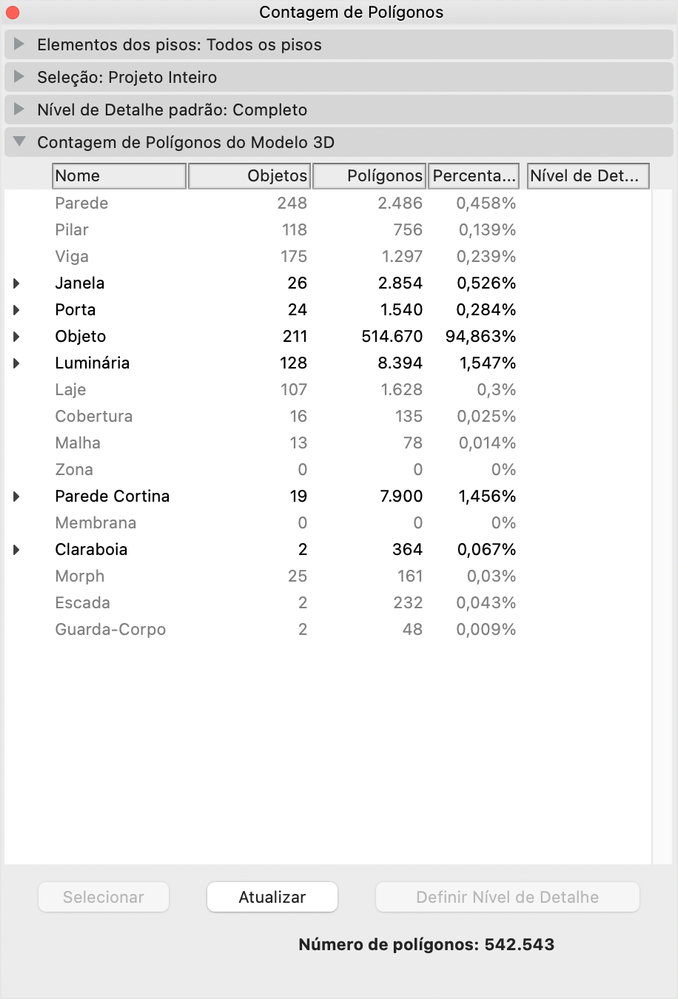 Contagem de Polígonos

Elementos dos pisos: Todos os pisos

Seleção: Projeto Inteiro

Nível de Detalhe padrão: Completo

Contagem de Polígonos do Modelo 3D

| Nome | Objetos | Polígonos | Percenta... | Nível de Det... |
|---|---|---|---|---|
| Parede | 248 | 2.486 | 0,458% | |
| Pilar | 118 | 756 | 0,139% | |
| Viga | 175 | 1.297 | 0,239% | |
| Janela | 26 | 2.854 | 0,526% | |
| Porta | 24 | 1.540 | 0,284% | |
| Objeto | 211 | 514.670 | 94,863% | |
| Luminária | 128 | 8.394 | 1,547% | |
| Laje | 107 | 1.628 | 0,3% | |
| Cobertura | 16 | 135 | 0,025% | |
| Malha | 13 | 78 | 0,014% | |
| Zona | 0 | 0 | 0% | |
| Parede Cortina | 19 | 7.900 | 1,456% | |
| Membrana | 0 | 0 | 0% | |
| Claraboia | 2 | 364 | 0,067% | |
| Morph | 25 | 161 | 0,03% | |
| Escada | 2 | 232 | 0,043% | |
| Guarda-Corpo | 2 | 48 | 0,009% | |

Selecionar
Atualizar
Definir Nível de Detalhe

Número de polígonos: 542.543